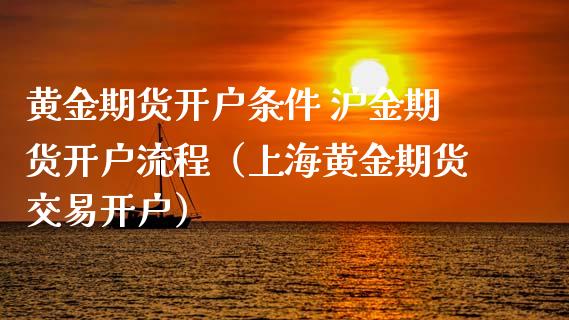 黄金期货开户条件 沪金期货开户流程（上海黄金期货交易开户）